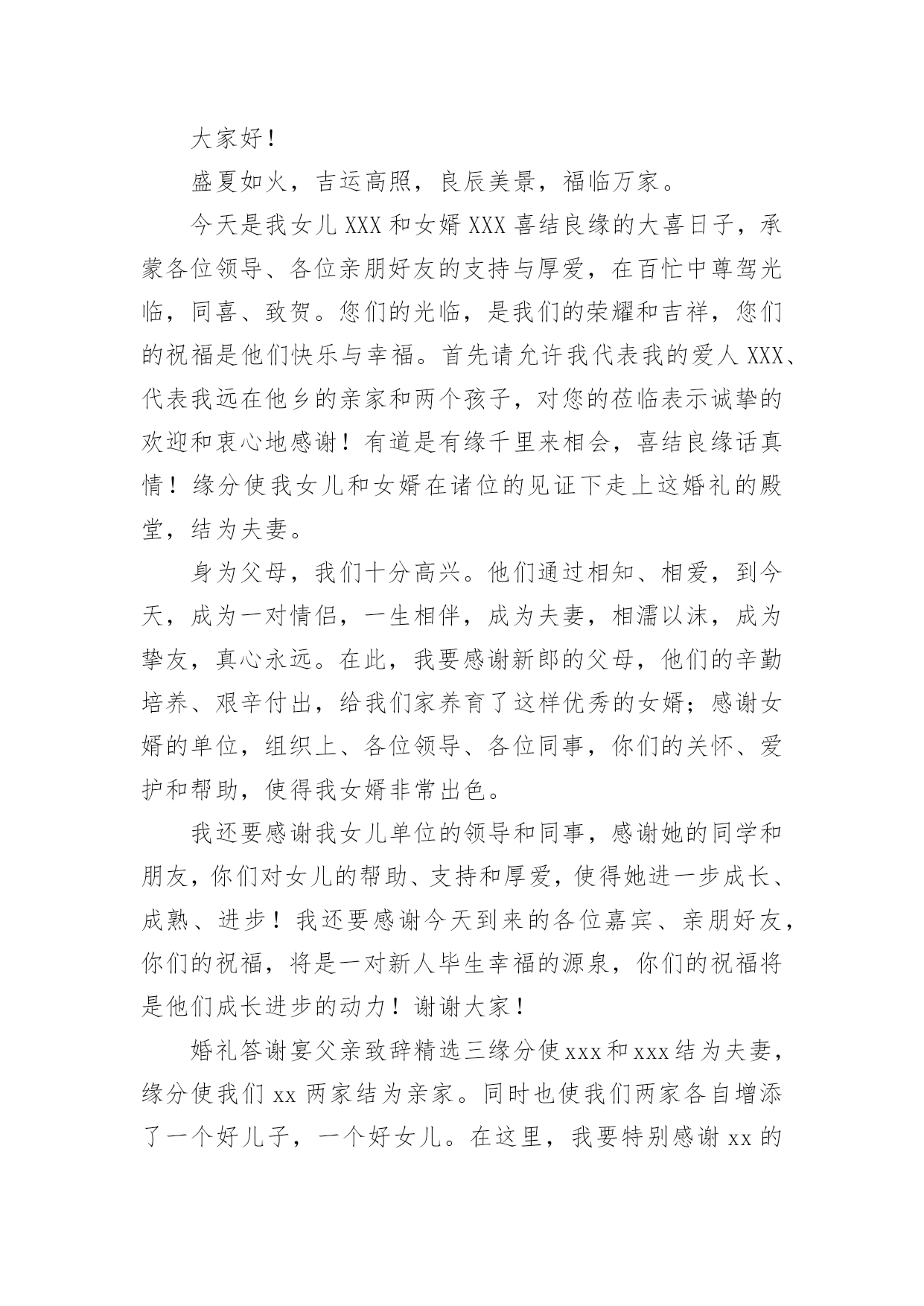 大家好！

盛夏如火，吉运高照，良辰美景，福临万家。

今天是我女儿XXX和女婿XXX喜结良缘的大喜日子，承蒙各位领导、各位亲朋好友的支持与厚爱，在百忙中尊驾光临，同喜、致贺。您们的光临，是我们的荣耀和吉祥，您们的祝福是他们快乐与幸福。首先请允许我代表我的爱人XXX、代表我远在他乡的亲家和两个孩子，对您的莅临表示诚挚的欢迎和衷心地感谢！有道是有缘千里来相会，喜结良缘话真情！缘分使我女儿和女婿在诸位的见证下走上这婚礼的殿堂，结为夫妻。

身为父母，我们十分高兴。他们通过相知、相爱，到今天，成为一对情侣，一生相伴，成为夫妻，相濡以沫，成为挚友，真心永远。在此，我要感谢新郎的父母，他们的辛勤培养、艰辛付出，给我们家养育了这样优秀的女婿；感谢女婿的单位，组织上、各位领导、各位同事，你们的关怀、爱护和帮助，使得我女婿非常出色。

我还要感谢我女儿单位的领导和同事，感谢她的同学和朋友，你们对女儿的帮助、支持和厚爱，使得她进一步成长、成熟、进步！我还要感谢今天到来的各位嘉宾、亲朋好友，你们的祝福，将是一对新人毕生幸福的源泉，你们的祝福将是他们成长进步的动力！谢谢大家！

婚礼答谢宴父亲致辞精选三缘分使xxx和xxx结为夫妻，缘分使我们xx两家结为亲家。同时也使我们两家各自增添了一个好儿子，一个好女儿。在这里，我要特别感谢xx的